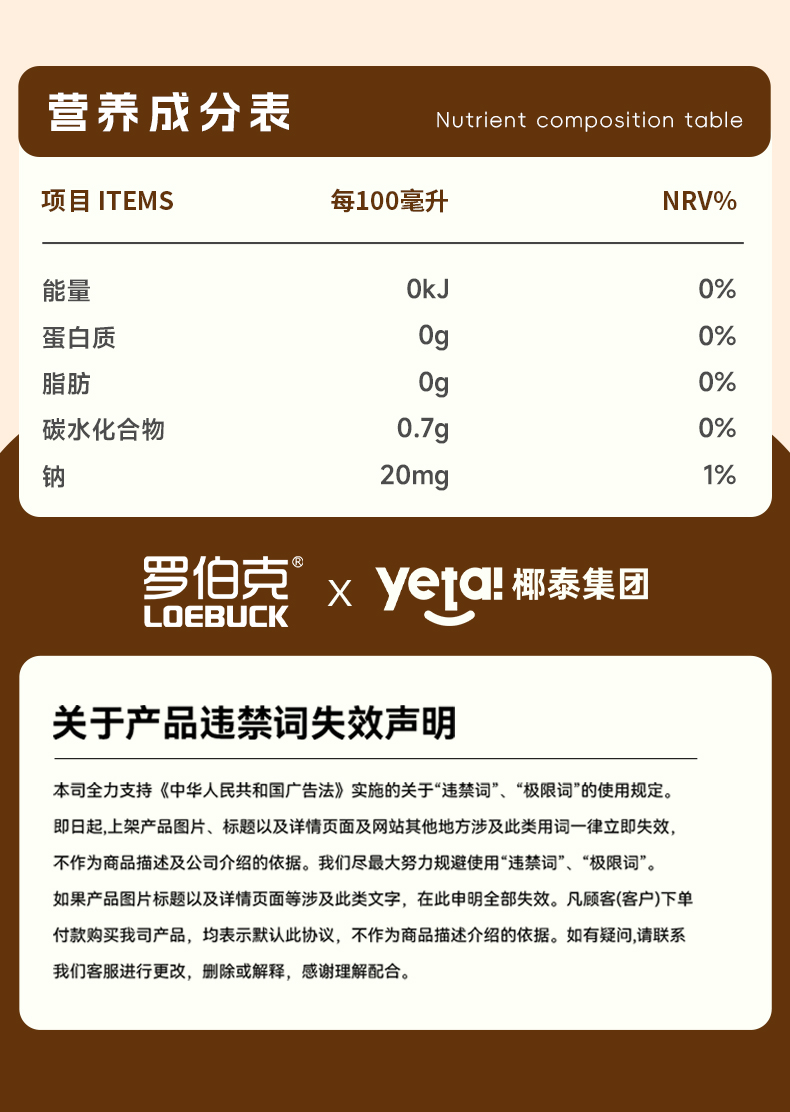 营养成分表

Nutrient composition table

| 项目 ITEMS | 每100毫升 | NRV% |
|---|---|---|
| 能量 | 0kJ | 0% |
| 蛋白质 | 0g | 0% |
| 脂肪 | 0g | 0% |
| 碳水化合物 | 0.7g | 0% |
| 钠 | 20mg | 1% |

罗伯克®
LOEBUCK
X
yeta! 椰泰集团

关于产品违禁词失效声明

本司全力支持《中华人民共和国广告法》实施的关于“违禁词”、“极限词”的使用规定。即日起,上架产品图片、标题以及详情页面及网站其他地方涉及此类用词一律立即失效,不作为商品描述及公司介绍的依据。我们尽最大努力规避使用“违禁词”、“极限词”。如果产品图片标题以及详情页面等涉及此类文字，在此申明全部失效。凡顾客(客户)下单付款购买我司产品，均表示默认此协议，不作为商品描述介绍的依据。如有疑问,请联系我们客服进行更改，删除或解释，感谢理解配合。